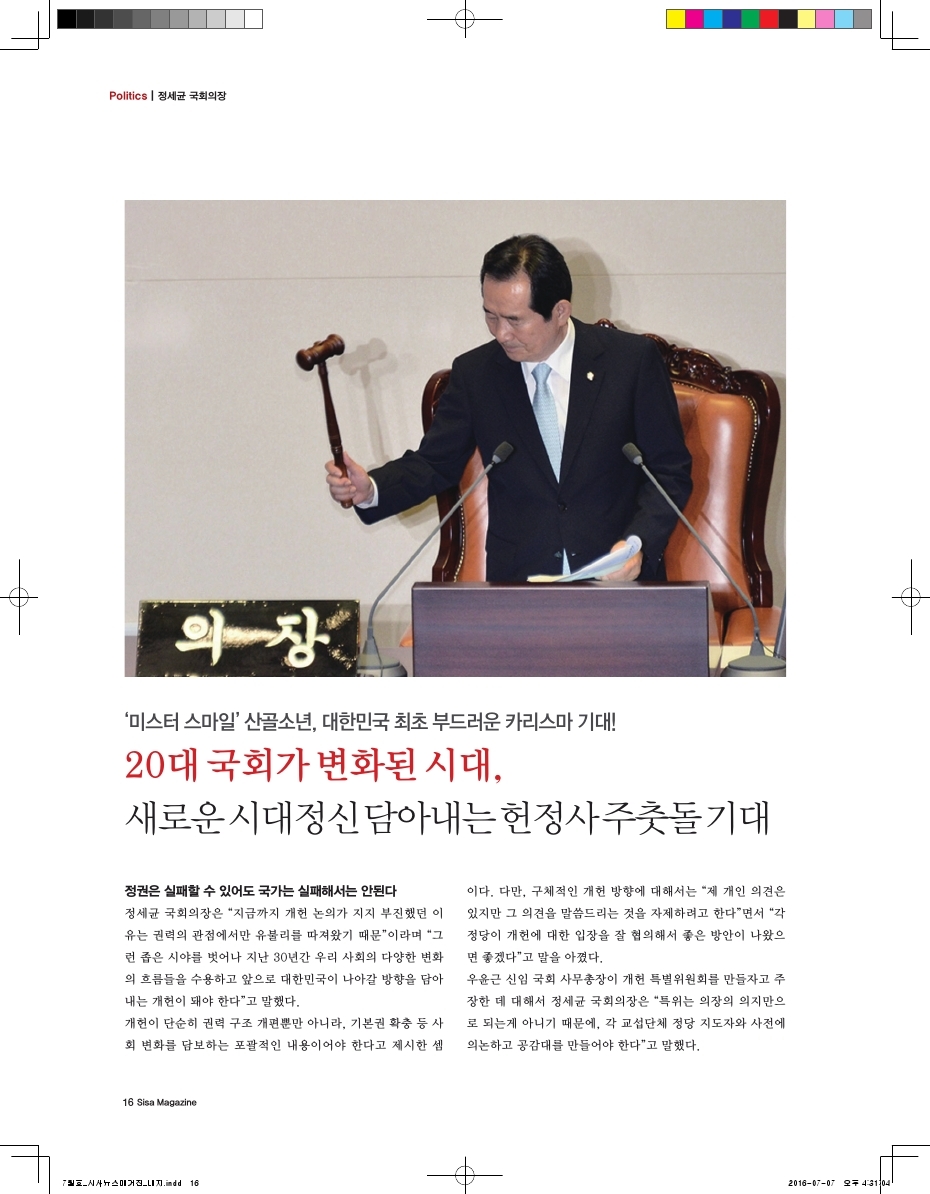 Politics | 정세균 국회의장

의 장

'미스터 스마일' 산골소년, 대한민국 최초 부드러운 카리스마 기대!

20대 국회가 변화된 시대,
새로운 시대정신 담아내는 헌정사 주춧돌 기대

정권은 실패할 수 있어도 국가는 실패해서는 안된다

정세균 국회의장은 "지금까지 개헌 논의가 지지 부진했던 이유는 권력의 관점에서만 유불리를 따져왔기 때문"이라며 "그런 좁은 시야를 벗어나 지난 30년간 우리 사회의 다양한 변화의 흐름들을 수용하고 앞으로 대한민국이 나아갈 방향을 담아내는 개헌이 돼야 한다"고 말했다.

개헌이 단순히 권력 구조 개편뿐만 아니라, 기본권 확충 등 사회 변화를 담보하는 포괄적인 내용이어야 한다고 제시한 셈이다. 다만, 구체적인 개헌 방향에 대해서는 "제 개인 의견은 있지만 그 의견을 말씀드리는 것을 자제하려고 한다"면서 "각 정당이 개헌에 대한 입장을 잘 협의해서 좋은 방안이 나왔으면 좋겠다"고 말을 아꼈다.

우윤근 신임 국회 사무총장이 개헌 특별위원회를 만들자고 주장한 데 대해서 정세균 국회의장은 "특위는 의장의 의지만으로 되는게 아니기 때문에, 각 교섭단체 정당 지도자와 사전에 의논하고 공감대를 만들어야 한다"고 말했다.

16 Sisa Magazine

7월호_시사뉴스매거진_내지.indd 16

2016-07-07 오후 4:31:04